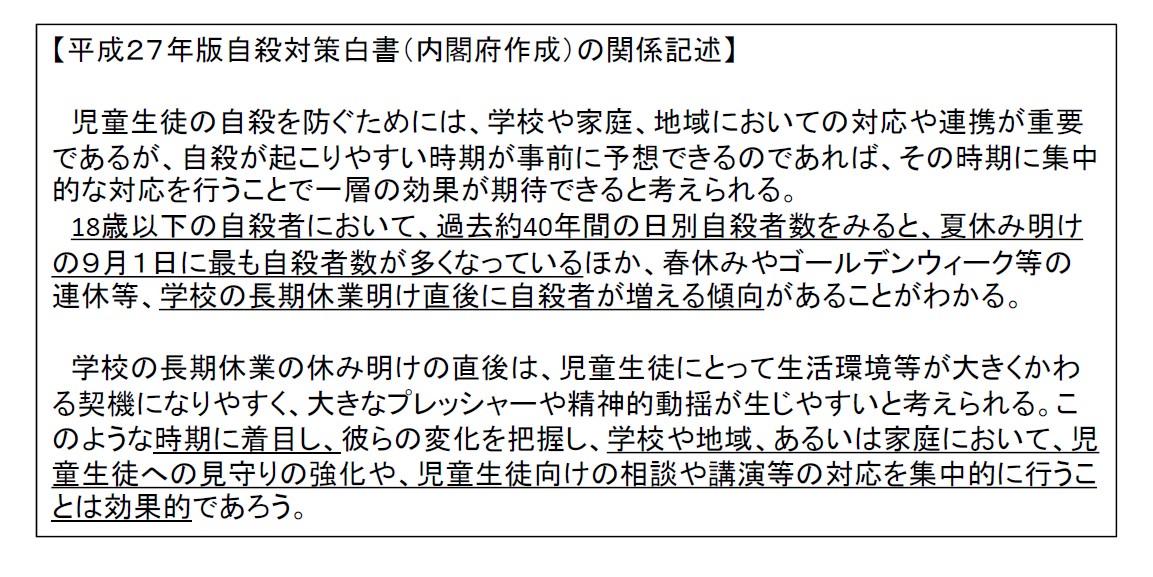 【平成27年版自殺対策白書（内閣府作成）の関係記述】

児童生徒の自殺を防ぐためには、学校や家庭、地域においての対応や連携が重要であるが、自殺が起こりやすい時期が事前に予想できるのであれば、その時期に集中的な対応を行うことで一層の効果が期待できると考えられる。
18歳以下の自殺者において、過去約40年間の日別自殺者数をみると、夏休み明けの９月１日に最も自殺者数が多くなっているほか、春休みやゴールデンウィーク等の連休等、学校の長期休業明け直後に自殺者が増える傾向があることがわかる。

学校の長期休業の休み明けの直後は、児童生徒にとって生活環境等が大きくかわる契機になりやすく、大きなプレッシャーや精神的動揺が生じやすいと考えられる。このような時期に着目し、彼らの変化を把握し、学校や地域、あるいは家庭において、児童生徒への見守りの強化や、児童生徒向けの相談や講演等の対応を集中的に行うことは効果的であろう。